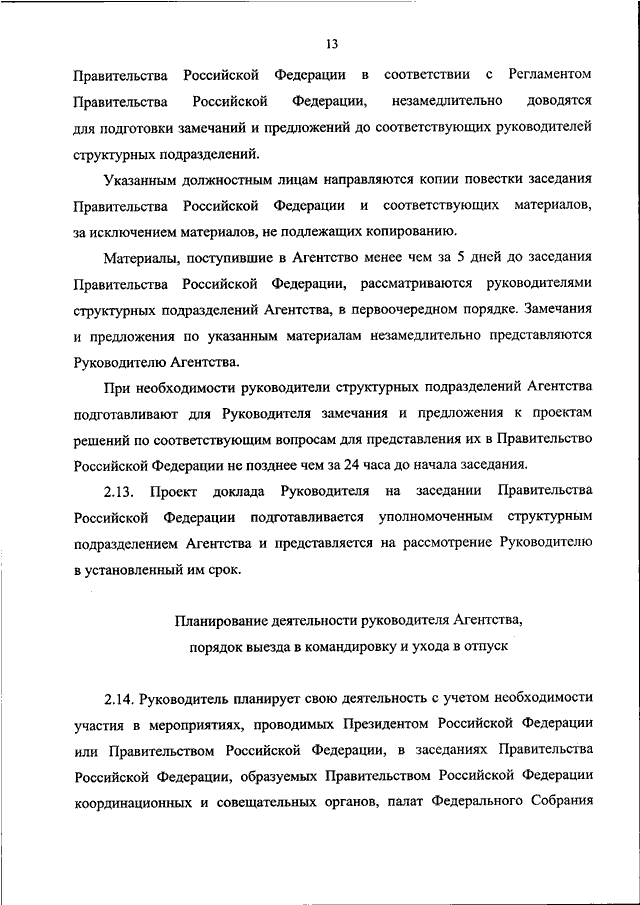 13

Правительства Российской Федерации в соответствии с Регламентом Правительства Российской Федерации, незамедлительно доводятся для подготовки замечаний и предложений до соответствующих руководителей структурных подразделений.

Указанным должностным лицам направляются копии повестки заседания Правительства Российской Федерации и соответствующих материалов, за исключением материалов, не подлежащих копированию.

Материалы, поступившие в Агентство менее чем за 5 дней до заседания Правительства Российской Федерации, рассматриваются руководителями структурных подразделений Агентства, в первоочередном порядке. Замечания и предложения по указанным материалам незамедлительно представляются Руководителю Агентства.

При необходимости руководители структурных подразделений Агентства подготавливают для Руководителя замечания и предложения к проектам решений по соответствующим вопросам для представления их в Правительство Российской Федерации не позднее чем за 24 часа до начала заседания.

2.13. Проект доклада Руководителя на заседании Правительства Российской Федерации подготавливается уполномоченным структурным подразделением Агентства и представляется на рассмотрение Руководителю в установленный им срок.

Планирование деятельности руководителя Агентства, порядок выезда в командировку и ухода в отпуск

2.14. Руководитель планирует свою деятельность с учетом необходимости участия в мероприятиях, проводимых Президентом Российской Федерации или Правительством Российской Федерации, в заседаниях Правительства Российской Федерации, образуемых Правительством Российской Федерации координационных и совещательных органов, палат Федерального Собрания